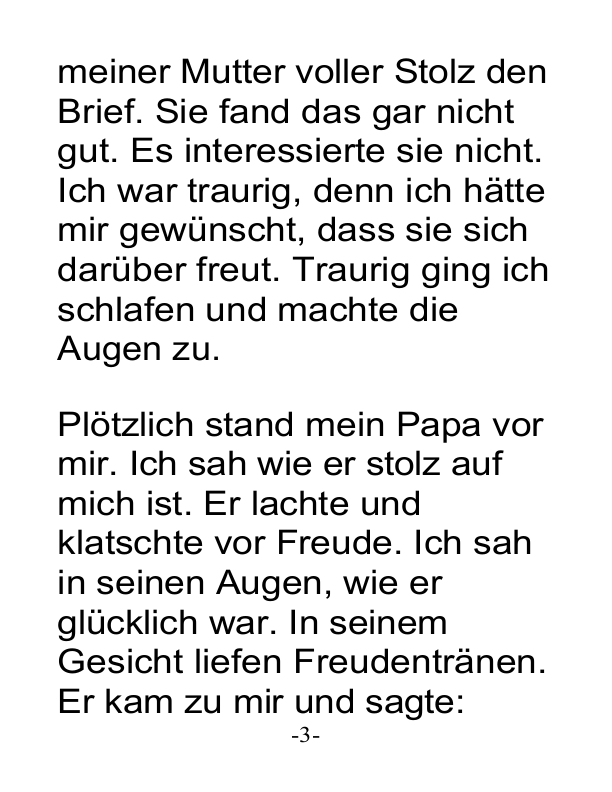 meiner Mutter voller Stolz den Brief. Sie fand das gar nicht gut. Es interessierte sie nicht. Ich war traurig, denn ich hätte mir gewünscht, dass sie sich darüber freut. Traurig ging ich schlafen und machte die Augen zu.

Plötzlich stand mein Papa vor mir. Ich sah wie er stolz auf mich ist. Er lachte und klatschte vor Freude. Ich sah in seinen Augen, wie er glücklich war. In seinem Gesicht liefen Freudentränen. Er kam zu mir und sagte:

-3-